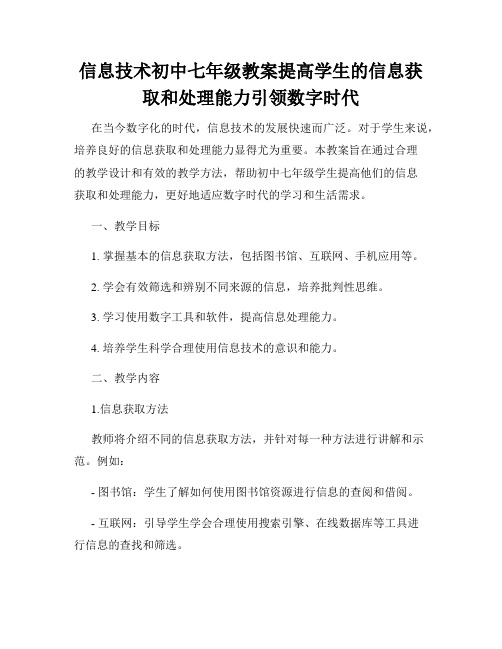 信息技术初中七年级教案提高学生的信息获取和处理能力引领数字时代

在当今数字化的时代，信息技术的发展快速而广泛。对于学生来说，培养良好的信息获取和处理能力显得尤为重要。本教案旨在通过合理的教学设计和有效的教学方法，帮助初中七年级学生提高他们的信息获取和处理能力，更好地适应数字时代的学习和生活需求。

一、教学目标

1. 掌握基本的信息获取方法，包括图书馆、互联网、手机应用等。

2. 学会有效筛选和辨别不同来源的信息，培养批判性思维。

3. 学习使用数字工具和软件，提高信息处理能力。

4. 培养学生科学合理使用信息技术的意识和能力。

二、教学内容

1.信息获取方法

教师将介绍不同的信息获取方法，并针对每一种方法进行讲解和示范。例如：

- 图书馆：学生了解如何使用图书馆资源进行信息的查阅和借阅。

- 互联网：引导学生学会合理使用搜索引擎、在线数据库等工具进行信息的查找和筛选。